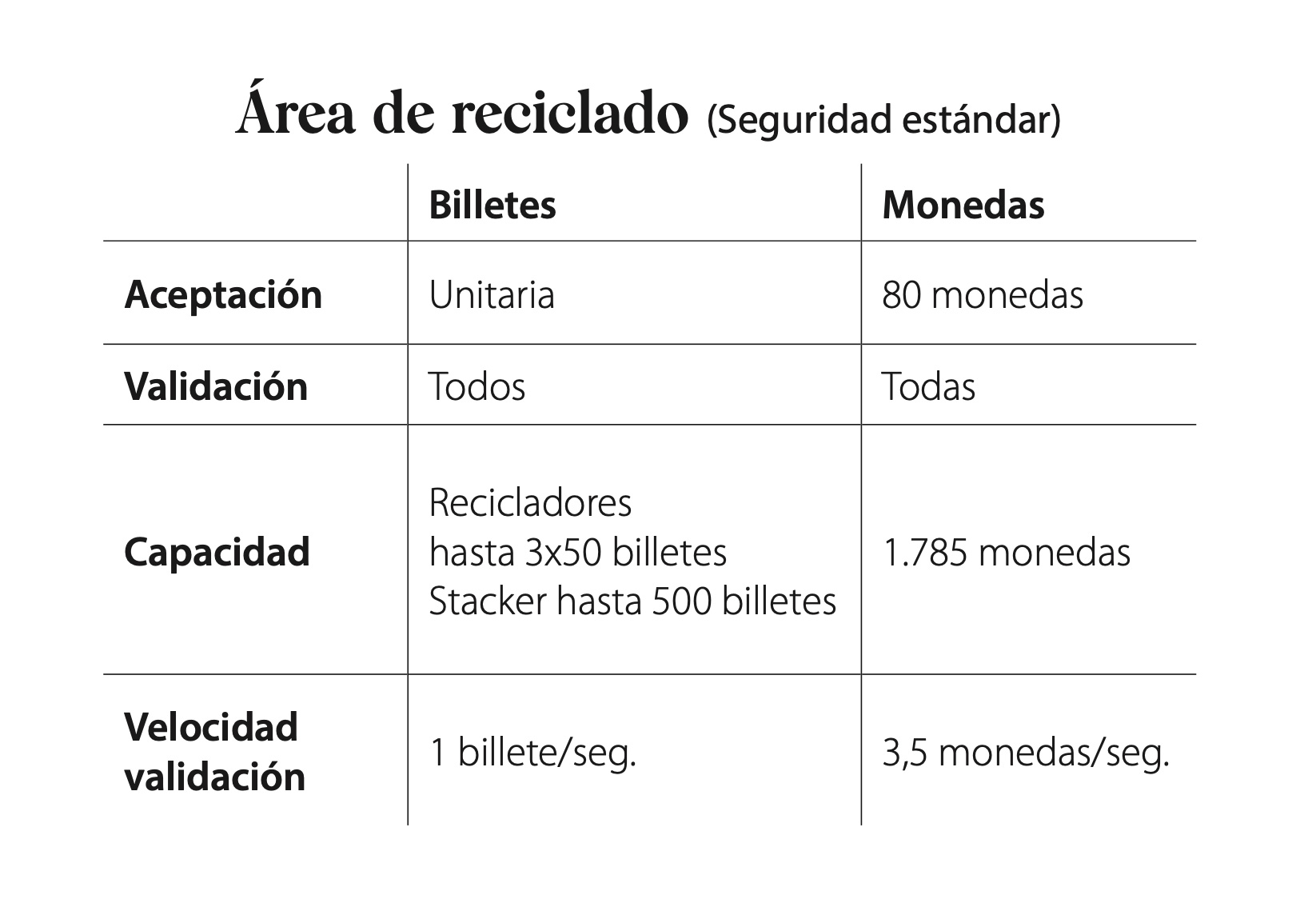 Área de reciclado (Seguridad estándar)

|  | Billetes | Monedas |
|---|---|---|
| Aceptación | Unitaria | 80 monedas |
| Validación | Todos | Todas |
| Capacidad | Recicladores hasta 3x50 billetes Stacker hasta 500 billetes | 1.785 monedas |
| Velocidad validación | 1 billete/seg. | 3,5 monedas/seg. |